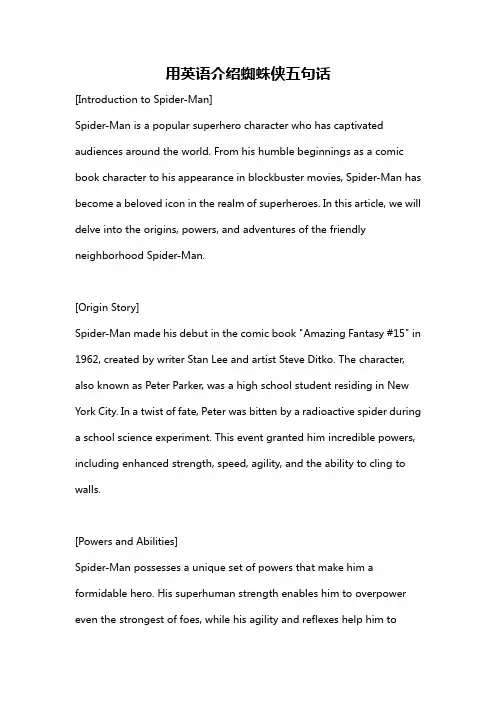 用英语介绍蜘蛛侠五句话

[Introduction to Spider-Man]

Spider-Man is a popular superhero character who has captivated audiences around the world. From his humble beginnings as a comic book character to his appearance in blockbuster movies, Spider-Man has become a beloved icon in the realm of superheroes. In this article, we will delve into the origins, powers, and adventures of the friendly neighborhood Spider-Man.

[Origin Story]

Spider-Man made his debut in the comic book "Amazing Fantasy #15" in 1962, created by writer Stan Lee and artist Steve Ditko. The character, also known as Peter Parker, was a high school student residing in New York City. In a twist of fate, Peter was bitten by a radioactive spider during a school science experiment. This event granted him incredible powers, including enhanced strength, speed, agility, and the ability to cling to walls.

[Powers and Abilities]

Spider-Man possesses a unique set of powers that make him a formidable hero. His superhuman strength enables him to overpower even the strongest of foes, while his agility and reflexes help him to